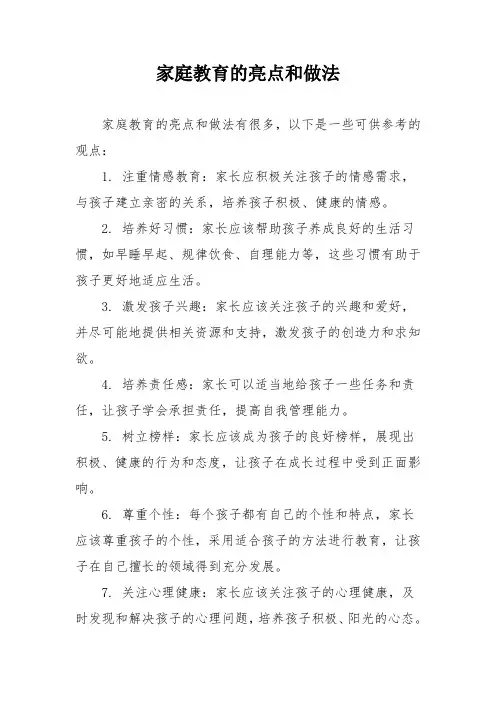 家庭教育的亮点和做法

家庭教育的亮点和做法有很多，以下是一些可供参考的观点：

1. 注重情感教育：家长应积极关注孩子的情感需求，与孩子建立亲密的关系，培养孩子积极、健康的情感。

2. 培养好习惯：家长应该帮助孩子养成良好的生活习惯，如早睡早起、规律饮食、自理能力等，这些习惯有助于孩子更好地适应生活。

3. 激发孩子兴趣：家长应该关注孩子的兴趣和爱好，并尽可能地提供相关资源和支持，激发孩子的创造力和求知欲。

4. 培养责任感：家长可以适当地给孩子一些任务和责任，让孩子学会承担责任，提高自我管理能力。

5. 树立榜样：家长应该成为孩子的良好榜样，展现出积极、健康的行为和态度，让孩子在成长过程中受到正面影响。

6. 尊重个性：每个孩子都有自己的个性和特点，家长应该尊重孩子的个性，采用适合孩子的方法进行教育，让孩子在自己擅长的领域得到充分发展。

7. 关注心理健康：家长应该关注孩子的心理健康，及时发现和解决孩子的心理问题，培养孩子积极、阳光的心态。